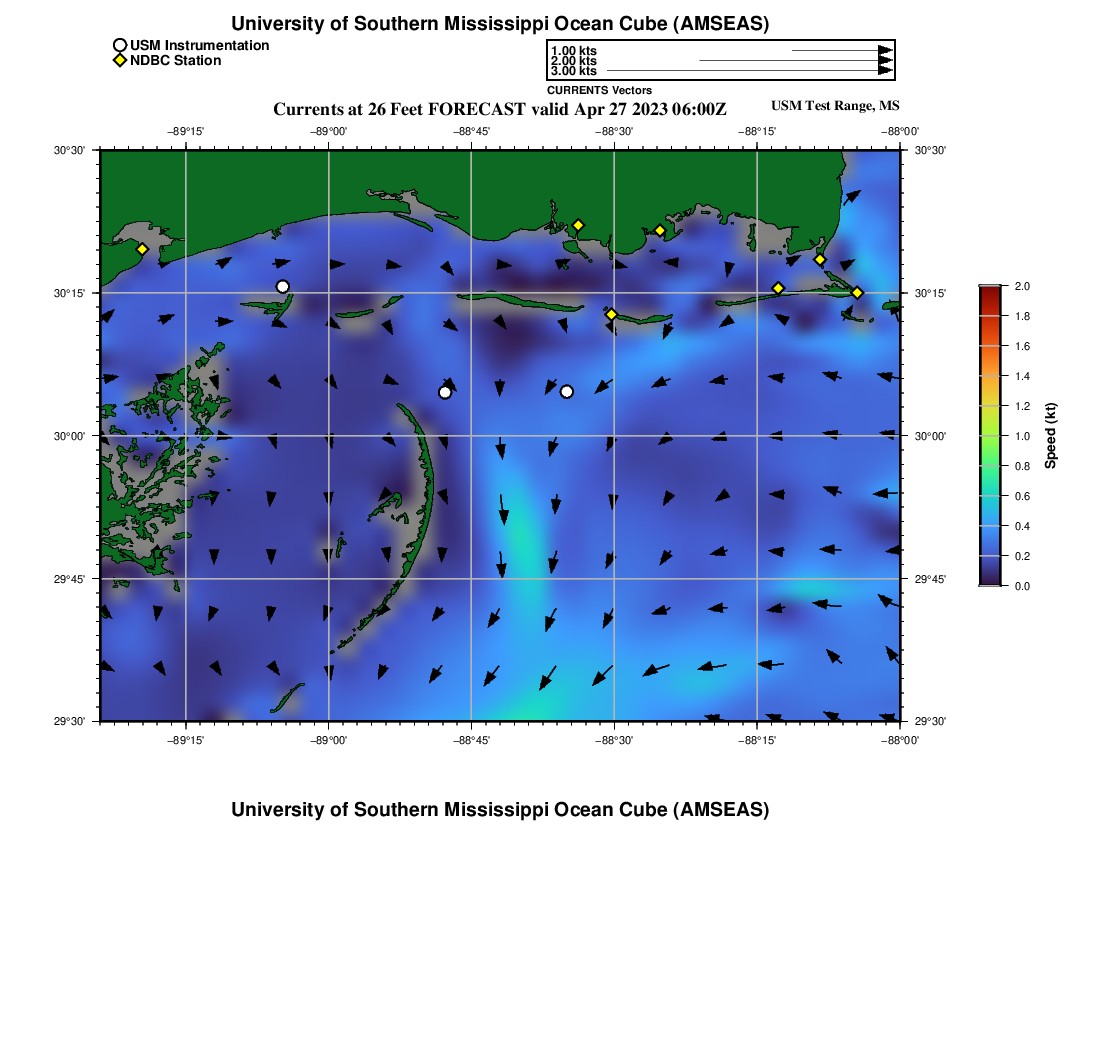 University of Southern Mississippi Ocean Cube (AMSEAS)

USM Instrumentation
NDBC Station

1.00 kts
2.00 kts
3.00 kts
CURRENTS Vectors

Currents at 26 Feet FORECAST valid Apr 27 2023 06:00Z

USM Test Range, MS

−89°15' −89°00' −88°45' −88°30' −88°15' −88°00'

30°30'
30°15'
30°00'
29°45'
29°30'

30°30'
30°15'
30°00'
29°45'
29°30'

−89°15' −89°00' −88°45' −88°30' −88°15' −88°00'

2.0
1.8
1.6
1.4
1.2
1.0
0.8
0.6
0.4
0.2
0.0
Speed (kt)

University of Southern Mississippi Ocean Cube (AMSEAS)